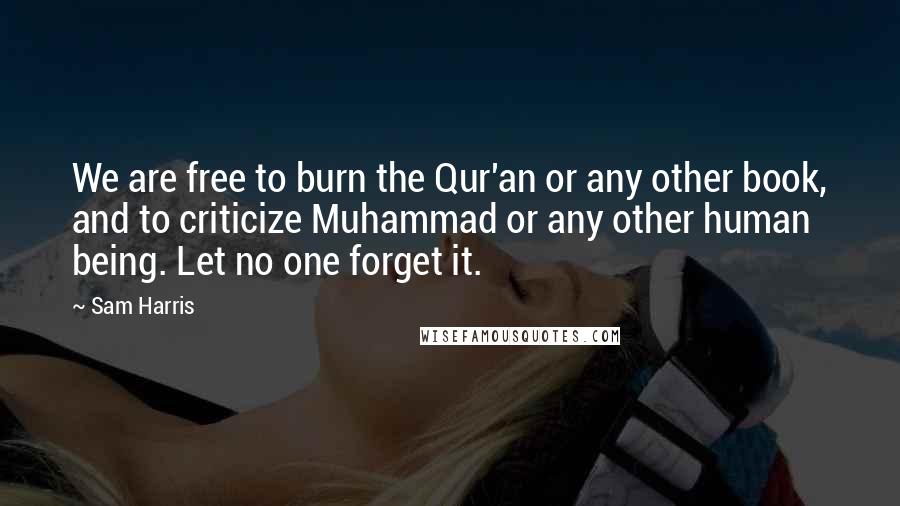 We are free to burn the Qur'an or any other book, and to criticize Muhammad or any other human being. Let no one forget it.

~ Sam Harris

WISEFAMOUSQUOTES.COM